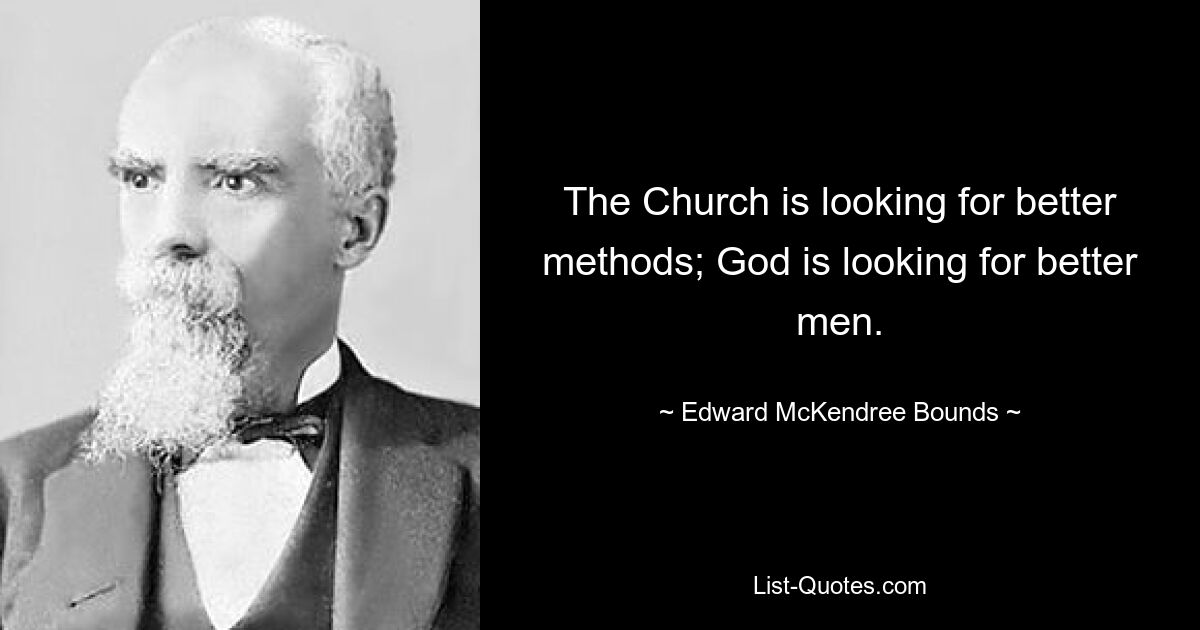 The Church is looking for better methods; God is looking for better men.

~ Edward McKendree Bounds ~

List-Quotes.com